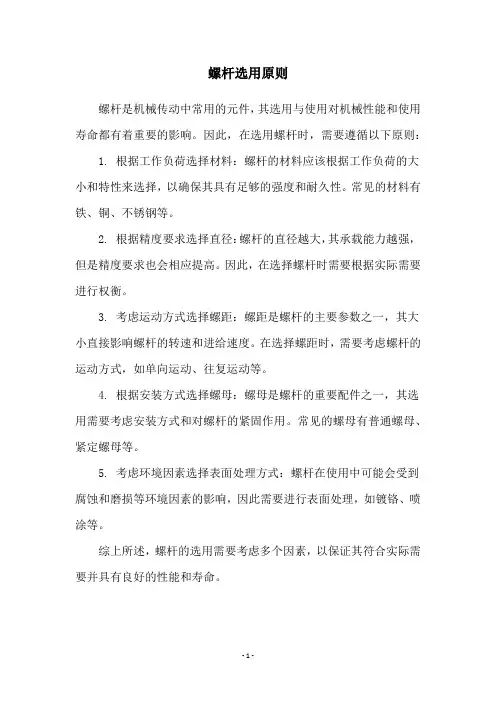 螺杆选用原则

螺杆是机械传动中常用的元件，其选用与使用对机械性能和使用寿命都有着重要的影响。因此，在选用螺杆时，需要遵循以下原则：

1. 根据工作负荷选择材料：螺杆的材料应该根据工作负荷的大小和特性来选择，以确保其具有足够的强度和耐久性。常见的材料有铁、铜、不锈钢等。

2. 根据精度要求选择直径：螺杆的直径越大，其承载能力越强，但是精度要求也会相应提高。因此，在选择螺杆时需要根据实际需要进行权衡。

3. 考虑运动方式选择螺距：螺距是螺杆的主要参数之一，其大小直接影响螺杆的转速和进给速度。在选择螺距时，需要考虑螺杆的运动方式，如单向运动、往复运动等。

4. 根据安装方式选择螺母：螺母是螺杆的重要配件之一，其选用需要考虑安装方式和对螺杆的紧固作用。常见的螺母有普通螺母、紧定螺母等。

5. 考虑环境因素选择表面处理方式：螺杆在使用中可能会受到腐蚀和磨损等环境因素的影响，因此需要进行表面处理，如镀铬、喷涂等。

综上所述，螺杆的选用需要考虑多个因素，以保证其符合实际需要并具有良好的性能和寿命。

- 1 -